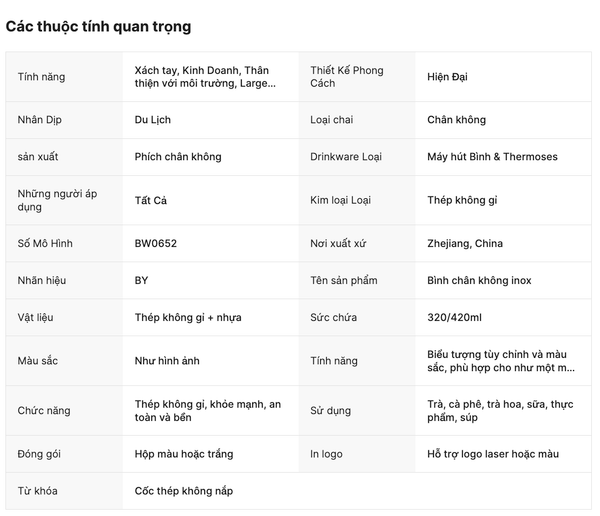 Các thuộc tính quan trọng

| Tính năng | Xách tay, Kinh Doanh, Thân thiện với môi trường, Large... | Thiết Kế Phong Cách | Hiện Đại |
|---|---|---|---|
| Nhân Dịp | Du Lịch | Loại chai | Chân không |
| sản xuất | Phích chân không | Drinkware Loại | Máy hút Bình & Thermoses |
| Những người áp dụng | Tất Cả | Kim loại Loại | Thép không gỉ |
| Số Mô Hình | BW0652 | Nơi xuất xứ | Zhejiang, China |
| Nhãn hiệu | BY | Tên sản phẩm | Bình chân không inox |
| Vật liệu | Thép không gỉ + nhựa | Sức chứa | 320/420ml |
| Màu sắc | Như hình ảnh | Tính năng | Biểu tượng tùy chỉnh và màu sắc, phù hợp cho như một m... |
| Chức năng | Thép không gỉ, khỏe mạnh, an toàn và bền | Sử dụng | Trà, cà phê, trà hoa, sữa, thực phẩm, súp |
| Đóng gói | Hộp màu hoặc trắng | In logo | Hỗ trợ logo laser hoặc màu |
| Từ khóa | Cốc thép không nắp | | |